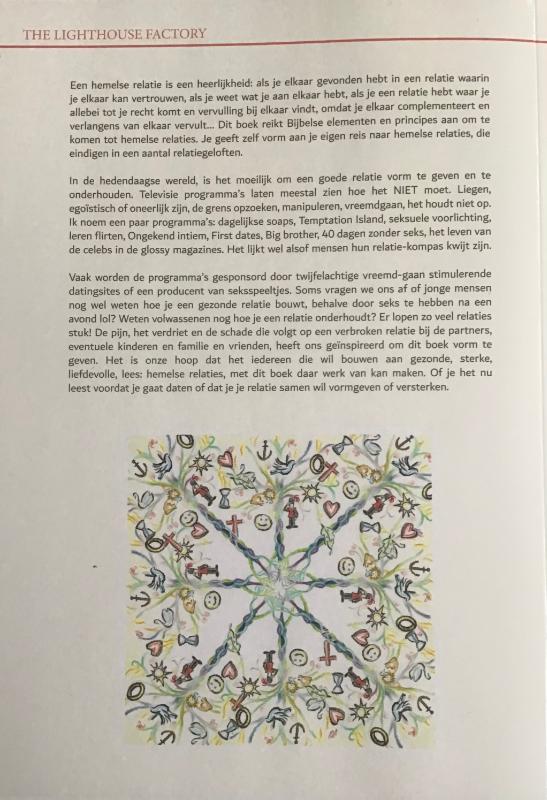 THE LIGHTHOUSE FACTORY

Een hemelse relatie is een heerlijkheid: als je elkaar gevonden hebt in een relatie waarin je elkaar kan vertrouwen, als je weet wat je aan elkaar hebt, als je een relatie hebt waar je allebei tot je recht komt en vervulling bij elkaar vindt, omdat je elkaar complementeert en verlangens van elkaar vervult... Dit boek reikt Bijbelse elementen en principes aan om te komen tot hemelse relaties. Je geeft zelf vorm aan je eigen reis naar hemelse relaties, die eindigen in een aantal relatiegeloften.

In de hedendaagse wereld, is het moeilijk om een goede relatie vorm te geven en te onderhouden. Televisie programma's laten meestal zien hoe het NIET moet. Liegen, egoïstisch of oneerlijk zijn, de grens opzoeken, manipuleren, vreemdgaan, het houdt niet op. Ik noem een paar programma's: dagelijkse soaps, Temptation Island, seksuele voorlichting, leren flirten, Ongekend intiem, First dates, Big brother, 40 dagen zonder seks, het leven van de celebs in de glossy magazines. Het lijkt wel alsof mensen hun relatie-kompas kwijt zijn.

Vaak worden de programma's gesponsord door twijfelachtige vreemd-gaan stimulerende datingsites of een producent van seksspeeltjes. Soms vragen we ons af of jonge mensen nog wel weten hoe je een gezonde relatie bouwt, behalve door seks te hebben na een avond lol? Weten volwassenen nog hoe je een relatie onderhoudt? Er lopen zo veel relaties stuk! De pijn, het verdriet en de schade die volgt op een verbroken relatie bij de partners, eventuele kinderen en familie en vrienden, heeft ons geïnspireerd om dit boek vorm te geven. Het is onze hoop dat het iedereen die wil bouwen aan gezonde, sterke, liefdevolle, lees: hemelse relaties, met dit boek daar werk van kan maken. Of je het nu leest voordat je gaat daten of dat je je relatie samen wil vormgeven of versterken.